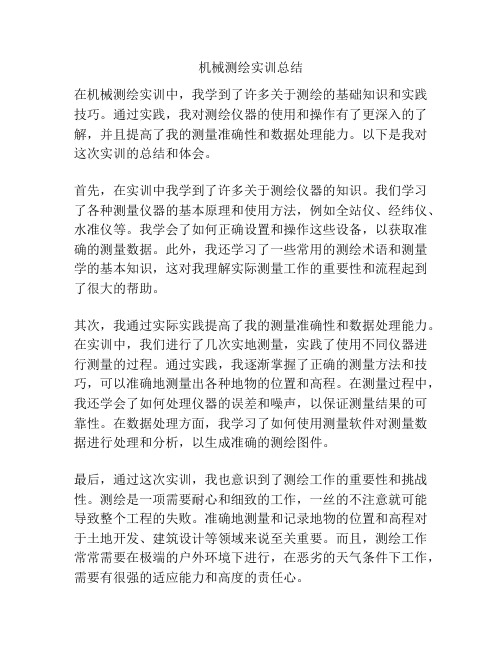 机械测绘实训总结

在机械测绘实训中，我学到了许多关于测绘的基础知识和实践技巧。通过实践，我对测绘仪器的使用和操作有了更深入的了解，并且提高了我的测量准确性和数据处理能力。以下是我对这次实训的总结和体会。

首先，在实训中我学到了许多关于测绘仪器的知识。我们学习了各种测量仪器的基本原理和使用方法，例如全站仪、经纬仪、水准仪等。我学会了如何正确设置和操作这些设备，以获取准确的测量数据。此外，我还学习了一些常用的测绘术语和测量学的基本知识，这对我理解实际测量工作的重要性和流程起到了很大的帮助。

其次，我通过实际实践提高了我的测量准确性和数据处理能力。在实训中，我们进行了几次实地测量，实践了使用不同仪器进行测量的过程。通过实践，我逐渐掌握了正确的测量方法和技巧，可以准确地测量出各种地物的位置和高程。在测量过程中，我还学会了如何处理仪器的误差和噪声，以保证测量结果的可靠性。在数据处理方面，我学习了如何使用测量软件对测量数据进行处理和分析，以生成准确的测绘图件。

最后，通过这次实训，我也意识到了测绘工作的重要性和挑战性。测绘是一项需要耐心和细致的工作，一丝的不注意就可能导致整个工程的失败。准确地测量和记录地物的位置和高程对于土地开发、建筑设计等领域来说至关重要。而且，测绘工作常常需要在极端的户外环境下进行，在恶劣的天气条件下工作，需要有很强的适应能力和高度的责任心。